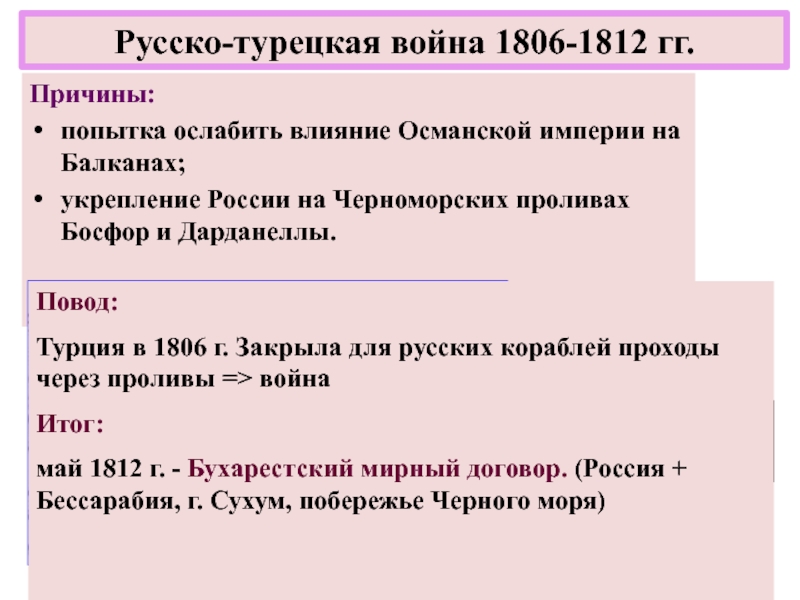 Русско-турецкая война 1806-1812 гг.

Причины:

• попытка ослабить влияние Османской империи на Балканах;

• укрепление России на Черноморских проливах Босфор и Дарданеллы.

Повод:

Турция в 1806 г. Закрыла для русских кораблей проходы через проливы => война

Итог:

май 1812 г. - Бухарестский мирный договор. (Россия + Бессарабия, г. Сухум, побережье Черного моря)